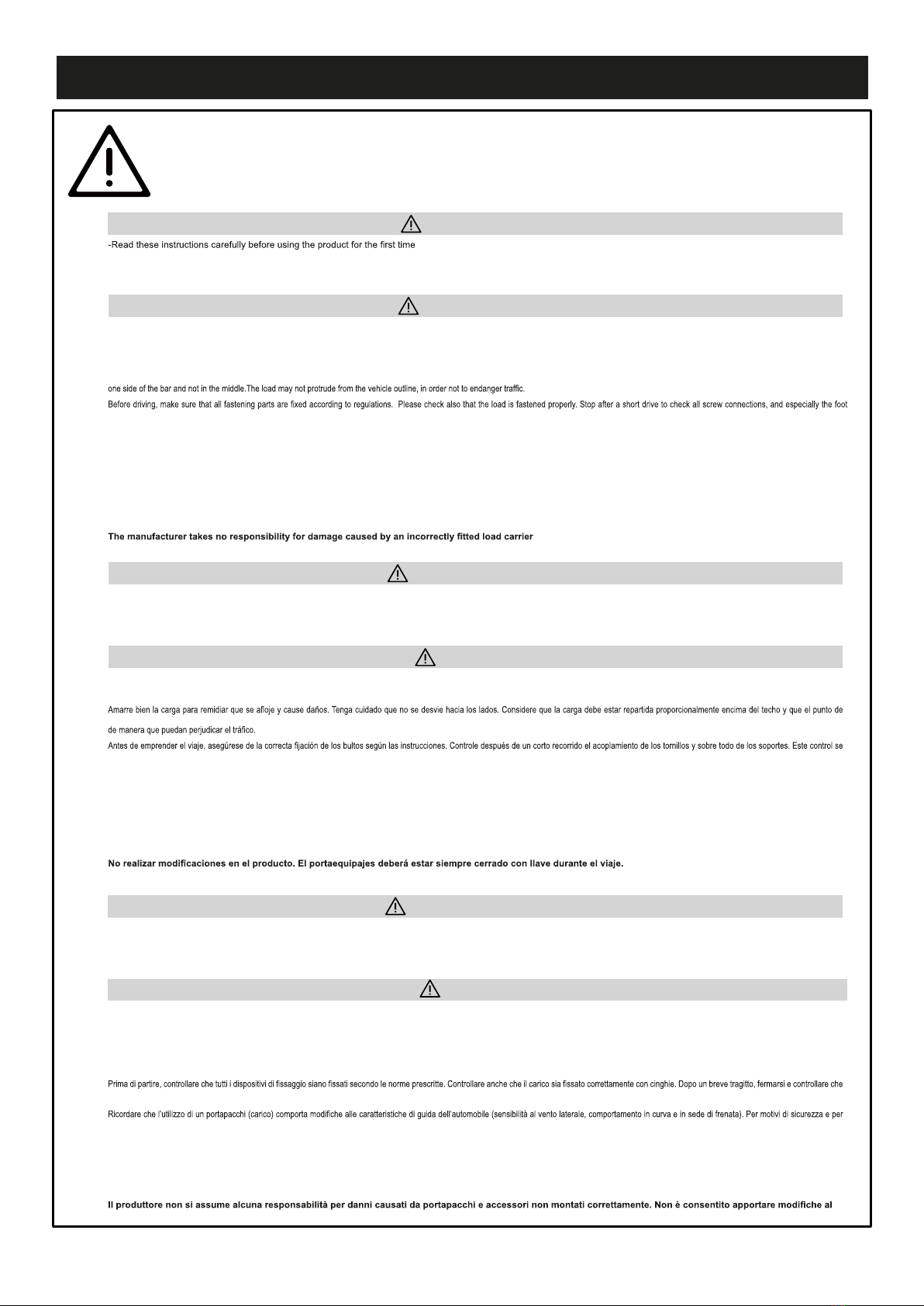 -Read these instructions carefully before using the product for the first time

one side of the bar and not in the middle.The load may not protrude from the vehicle outline, in order not to endanger traffic.
Before driving, make sure that all fastening parts are fixed according to regulations. Please check also that the load is fastened properly. Stop after a short drive to check all screw connections, and especially the foot

The manufacturer takes no responsibility for damage caused by an incorrectly fitted load carrier

Amarre bien la carga para remidiar que se afloje y cause daños. Tenga cuidado que no se desvie hacia los lados. Considere que la carga debe estar repartida proporcionalmente encima del techo y que el punto de

de manera que puedan perjudicar el tráfico.
Antes de emprender el viaje, asegúrese de la correcta fijación de los bultos según las instrucciones. Controle después de un corto recorrido el acoplamiento de los tornillos y sobre todo de los soportes. Este control se

No realizar modificaciones en el producto. El portaequipajes deberá estar siempre cerrado con llave durante el viaje.

Prima di partire, controllare che tutti i dispositivi di fissaggio siano fissati secondo le norme prescritte. Controllare anche che il carico sia fissato correttamente con cinghie. Dopo un breve tragitto, fermarsi e controllare che

Ricordare che l'utilizzo di un portapacchi (carico) comporta modifiche alle caratteristiche di guida dell'automobile (sensibilità al vento laterale, comportamento in curva e in sede di frenata). Per motivi di sicurezza e per

Il produttore non si assume alcuna responsabilità per danni causati da portapacchi e accessori non montati correttamente. Non è consentito apportare modifiche al